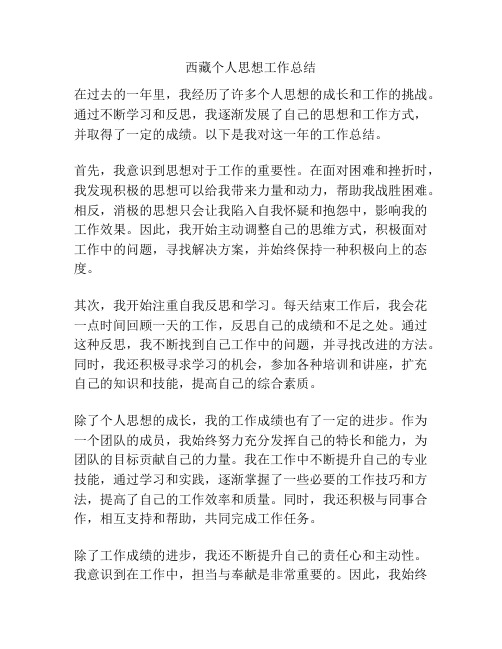 西藏个人思想工作总结

在过去的一年里，我经历了许多个人思想的成长和工作的挑战。通过不断学习和反思，我逐渐发展了自己的思想和工作方式，并取得了一定的成绩。以下是我对这一年的工作总结。

首先，我意识到思想对于工作的重要性。在面对困难和挫折时，我发现积极的思想可以给我带来力量和动力，帮助我战胜困难。相反，消极的思想只会让我陷入自我怀疑和抱怨中，影响我的工作效果。因此，我开始主动调整自己的思维方式，积极面对工作中的问题，寻找解决方案，并始终保持一种积极向上的态度。

其次，我开始注重自我反思和学习。每天结束工作后，我会花一点时间回顾一天的工作，反思自己的成绩和不足之处。通过这种反思，我不断找到自己工作中的问题，并寻找改进的方法。同时，我还积极寻求学习的机会，参加各种培训和讲座，扩充自己的知识和技能，提高自己的综合素质。

除了个人思想的成长，我的工作成绩也有了一定的进步。作为一个团队的成员，我始终努力充分发挥自己的特长和能力，为团队的目标贡献自己的力量。我在工作中不断提升自己的专业技能，通过学习和实践，逐渐掌握了一些必要的工作技巧和方法，提高了自己的工作效率和质量。同时，我还积极与同事合作，相互支持和帮助，共同完成工作任务。

除了工作成绩的进步，我还不断提升自己的责任心和主动性。我意识到在工作中，担当与奉献是非常重要的。因此，我始终